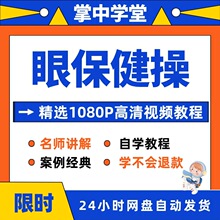 掌中学堂

眼保健操

→ 精选1080P高清视频教程

名师讲解
自学教程
案例经典
学不会退款

限时

24小时网盘自动发货